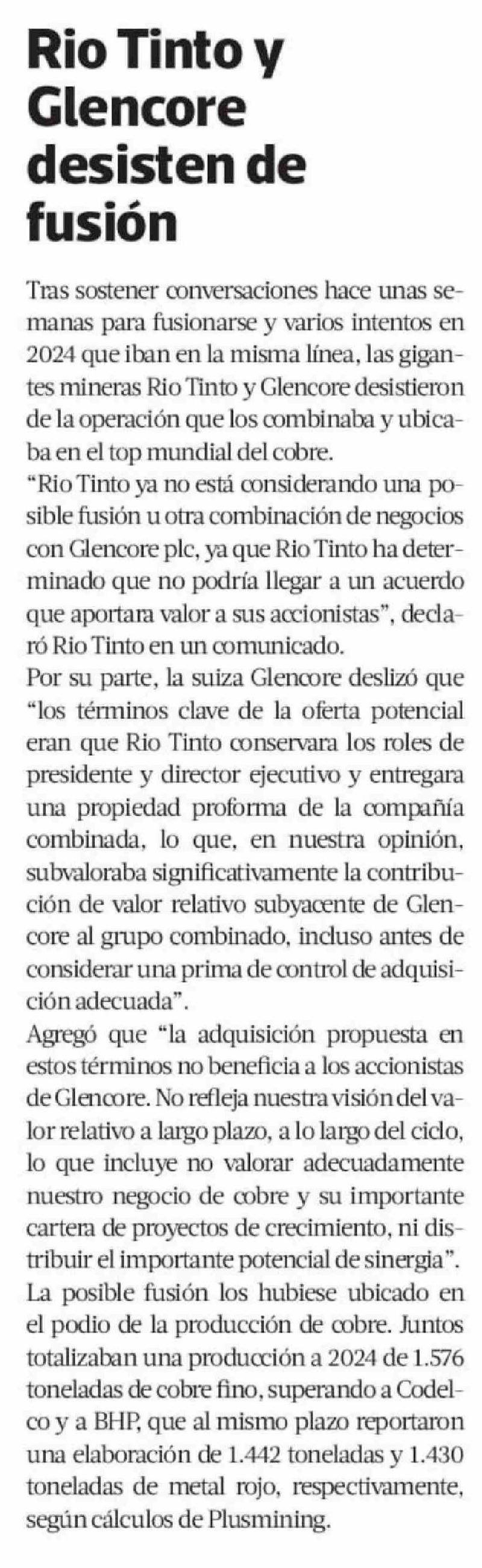 Rio Tinto y Glencore desisten de fusión

Tras sostener conversaciones hace unas semanas para fusionarse y varios intentos en 2024 que iban en la misma línea, las gigantes mineras Rio Tinto y Glencore desistieron de la operación que los combinaba y ubicaba en el top mundial del cobre.
"Rio Tinto ya no está considerando una posible fusión u otra combinación de negocios con Glencore plc, ya que Rio Tinto ha determinado que no podría llegar a un acuerdo que aportara valor a sus accionistas", declaró Rio Tinto en un comunicado.
Por su parte, la suiza Glencore deslizó que "los términos clave de la oferta potencial eran que Rio Tinto conservara los roles de presidente y director ejecutivo y entregara una propiedad proforma de la compañía combinada, lo que, en nuestra opinión, subvaloraba significativamente la contribución de valor relativo subyacente de Glencore al grupo combinado, incluso antes de considerar una prima de control de adquisición adecuada".
Agregó que "la adquisición propuesta en estos términos no beneficia a los accionistas de Glencore. No refleja nuestra visión del valor relativo a largo plazo, a lo largo del ciclo, lo que incluye no valorar adecuadamente nuestro negocio de cobre y su importante cartera de proyectos de crecimiento, ni distribuir el importante potencial de sinergia".
La posible fusión los hubiese ubicado en el podio de la producción de cobre. Juntos totalizaban una producción a 2024 de 1.576 toneladas de cobre fino, superando a Codelco y a BHP, que al mismo plazo reportaron una elaboración de 1.442 toneladas y 1.430 toneladas de metal rojo, respectivamente, según cálculos de Plusmining.